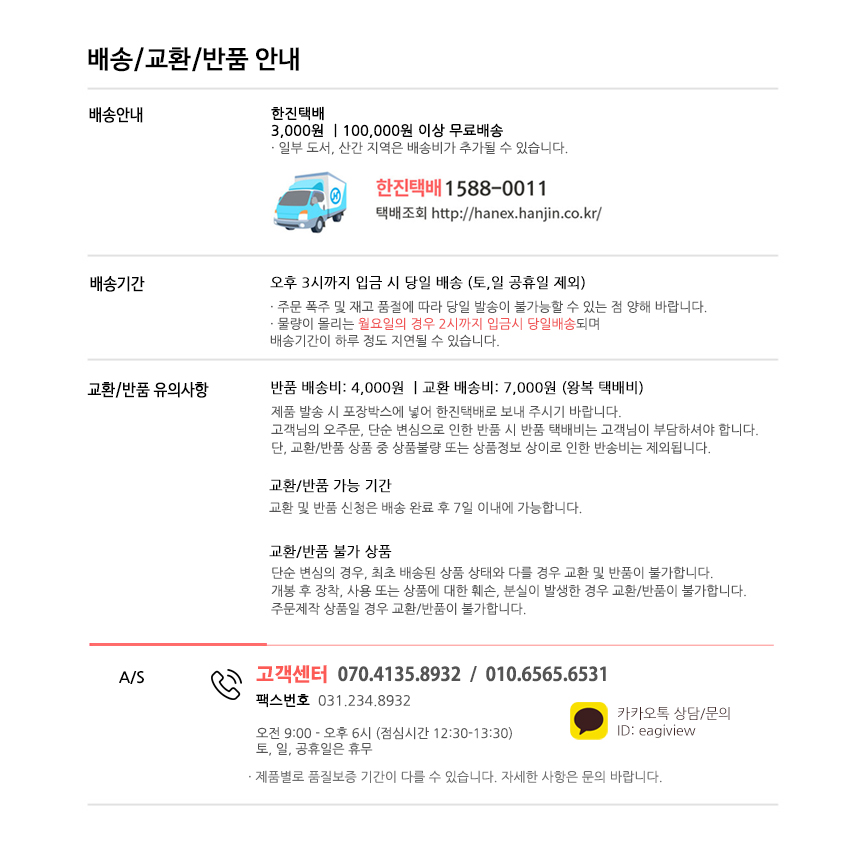 배송/교환/반품 안내

배송안내

한진택배
3,000원 | 100,000원 이상 무료배송
· 일부 도서, 산간 지역은 배송비가 추가될 수 있습니다.

한진택배 1588-0011
택배조회 http://hanex.hanjin.co.kr/

배송기간

오후 3시까지 입금 시 당일 배송 (토,일 공휴일 제외)
· 주문 폭주 및 재고 품절에 따라 당일 발송이 불가능할 수 있는 점 양해 바랍니다.
· 물량이 몰리는 월요일의 경우 2시까지 입금시 당일배송되며 배송기간이 하루 정도 지연될 수 있습니다.

교환/반품 유의사항

반품 배송비: 4,000원 | 교환 배송비: 7,000원 (왕복 택배비)
제품 발송 시 포장박스에 넣어 한진택배로 보내 주시기 바랍니다.
고객님의 오주문, 단순 변심으로 인한 반품 시 반품 택배비는 고객님이 부담하셔야 합니다.
단, 교환/반품 상품 중 상품불량 또는 상품정보 상이로 인한 반송비는 제외됩니다.

교환/반품 가능 기간
교환 및 반품 신청은 배송 완료 후 7일 이내에 가능합니다.

교환/반품 불가 상품
단순 변심의 경우, 최초 배송된 상품 상태와 다를 경우 교환 및 반품이 불가합니다.
개봉 후 장착, 사용 또는 상품에 대한 훼손, 분실이 발생한 경우 교환/반품이 불가합니다.
주문제작 상품일 경우 교환/반품이 불가합니다.

A/S

고객센터 070.4135.8932 / 010.6565.6531
팩스번호 031.234.8932

오전 9:00 - 오후 6시 (점심시간 12:30-13:30)
토, 일, 공휴일은 휴무

카카오톡 상담/문의
ID: eagiview

· 제품별로 품질보증 기간이 다를 수 있습니다. 자세한 사항은 문의 바랍니다.